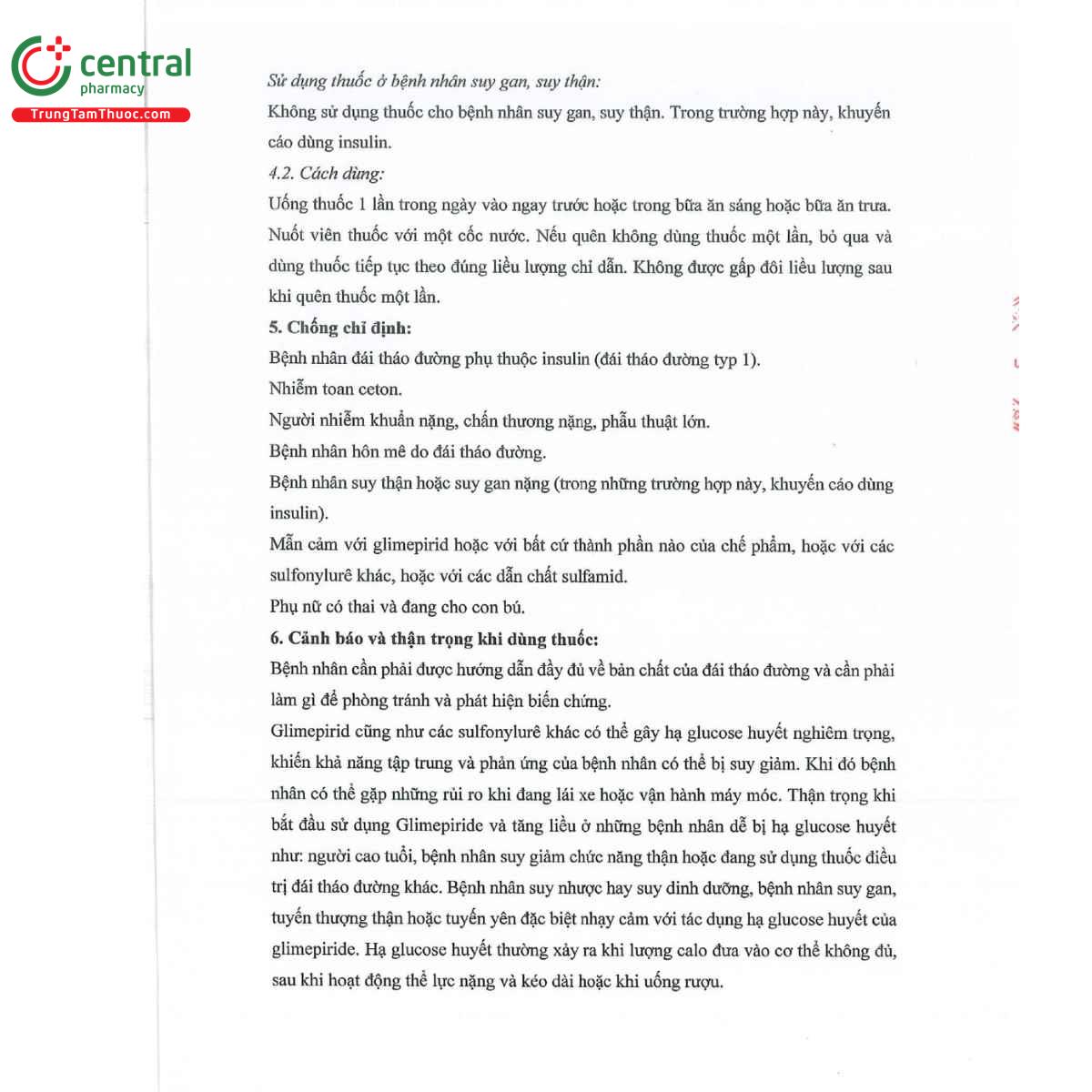 central
pharmacy
TrungTamThuoc.com

Sử dụng thuốc ở bệnh nhân suy gan, suy thận:
Không sử dụng thuốc cho bệnh nhân suy gan, suy thận. Trong trường hợp này, khuyến cáo dùng insulin.
4.2. Cách dùng:
Uống thuốc 1 lần trong ngày vào ngay trước hoặc trong bữa ăn sáng hoặc bữa ăn trưa. Nuốt viên thuốc với một cốc nước. Nếu quên không dùng thuốc một lần, bỏ qua và dùng thuốc tiếp tục theo đúng liều lượng chỉ dẫn. Không được gấp đôi liều lượng sau khi quên thuốc một lần.
5. Chống chỉ định:
Bệnh nhân đái tháo đường phụ thuộc insulin (đái tháo đường typ 1).
Nhiễm toan ceton.
Người nhiễm khuẩn nặng, chấn thương nặng, phẫu thuật lớn.
Bệnh nhân hôn mê do đái tháo đường.
Bệnh nhân suy thận hoặc suy gan nặng (trong những trường hợp này, khuyến cáo dùng insulin).
Mẫn cảm với glimepirid hoặc với bất cứ thành phần nào của chế phẩm, hoặc với các sulfonylurê khác, hoặc với các dẫn chất sulfamid.
Phụ nữ có thai và đang cho con bú.
6. Cảnh báo và thận trọng khi dùng thuốc:
Bệnh nhân cần phải được hướng dẫn đầy đủ về bản chất của đái tháo đường và cần phải làm gì để phòng tránh và phát hiện biến chứng.
Glimepirid cũng như các sulfonylurê khác có thể gây hạ glucose huyết nghiêm trọng, khiến khả năng tập trung và phản ứng của bệnh nhân có thể bị suy giảm. Khi đó bệnh nhân có thể gặp những rủi ro khi đang lái xe hoặc vận hành máy móc. Thận trọng khi bắt đầu sử dụng Glimepiride và tăng liều ở những bệnh nhân dễ bị hạ glucose huyết như: người cao tuổi, bệnh nhân suy giảm chức năng thận hoặc đang sử dụng thuốc điều trị đái tháo đường khác. Bệnh nhân suy nhược hay suy dinh dưỡng, bệnh nhân suy gan, tuyến thượng thận hoặc tuyến yên đặc biệt nhạy cảm với tác dụng hạ glucose huyết của glimepiride. Hạ glucose huyết thường xảy ra khi lượng calo đưa vào cơ thể không đủ, sau khi hoạt động thể lực nặng và kéo dài hoặc khi uống rượu.